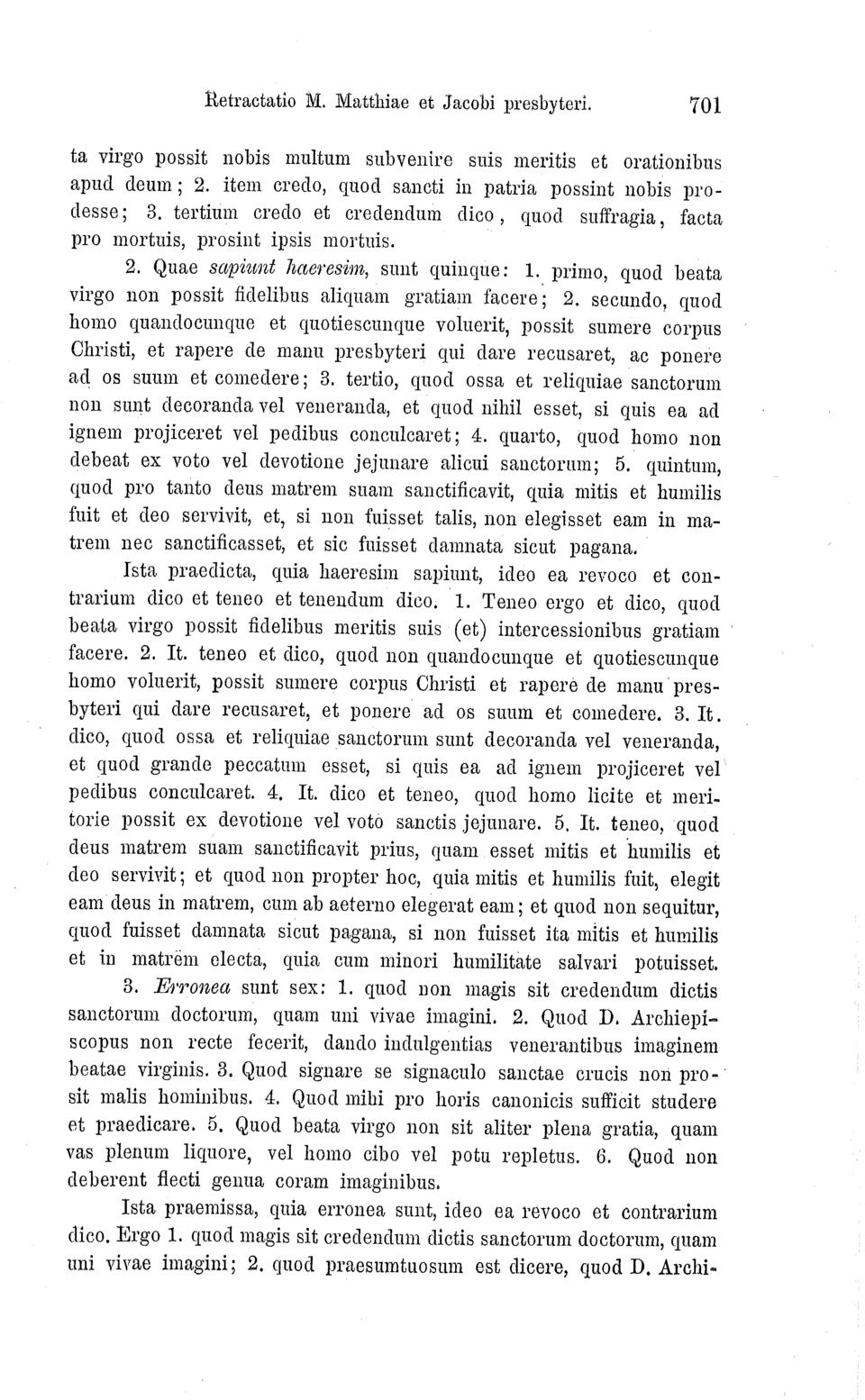 Retractatio M. Matthiae et Jacobi presbyteri. 701

ta virgo possit nobis multum subvenire suis meritis et orationibus apud deum; 2. item credo, quod sancti in patria possint nobis prodesse; 3. tertium credo et credendum dico, quod suffragia, facta pro mortuis, prosint ipsis mortuis.

2. Quae sapiunt haeresim, sunt quinque: 1. primo, quod beata virgo non possit fidelibus aliquam gratiam facere; 2. secundo, quod homo quandocunque et quotiescunque voluerit, possit sumere corpus Christi, et rapere de manu presbyteri qui dare recusaret, ac ponere ad os suum et comedere; 3. tertio, quod ossa et reliquiae sanctorum non sunt decoranda vel veneranda, et quod nihil esset, si quis ea ad ignem projiceret vel pedibus conculcaret; 4. quarto, quod homo non debeat ex voto vel devotione jejunare alicui sanctorum; 5. quintum, quod pro tanto deus matrem suam sanctificavit, quia mitis et humilis fuit et deo servivit, et, si non fuisset talis, non elegisset eam in matrem nec sanctificasset, et sic fuisset damnata sicut pagana.

Ista praedicta, quia haeresim sapiunt, ideo ea revoco et contrarium dico et teneo et tenendum dico. 1. Teneo ergo et dico, quod beata virgo possit fidelibus meritis suis (et) intercessionibus gratiam facere. 2. It. teneo et dico, quod non quandocunque et quotiescunque homo voluerit, possit sumere corpus Christi et rapere de manu presbyteri qui dare recusaret, et ponere ad os suum et comedere. 3. It. dico, quod ossa et reliquiae sanctorum sunt decoranda vel veneranda, et quod grande peccatum esset, si quis ea ad ignem projiceret vel pedibus conculcaret. 4. It. dico et teneo, quod homo licite et meritorie possit ex devotione vel voto sanctis jejunare. 5. It. teneo, quod deus matrem suam sanctificavit prius, quam esset mitis et humilis et deo servivit; et quod non propter hoc, quia mitis et humilis fuit, elegit eam deus in matrem, cum ab aeterno elegerat eam; et quod non sequitur, quod fuisset damnata sicut pagana, si non fuisset ita mitis et humilis et in matrem electa, quia cum minori humilitate salvari potuisset.

3. Erronea sunt sex: 1. quod non magis sit credendum dictis sanctorum doctorum, quam uni vivae imagini. 2. Quod D. Archiepiscopus non recte fecerit, dando indulgentias venerantibus imaginem beatae virginis. 3. Quod signare se signaculo sanctae crucis non prosit malis hominibus. 4. Quod mihi pro horis canonicis sufficit studere et praedicare. 5. Quod beata virgo non sit aliter plena gratia, quam vas plenum liquore, vel homo cibo vel potu repletus. 6. Quod non deberent flecti genua coram imaginibus.

Ista praemissa, quia erronea sunt, ideo ea revoco et contrarium dico. Ergo 1. quod magis sit credendum dictis sanctorum doctorum, quam uni vivae imagini; 2. quod praesumtuosum est dicere, quod D. Archi-